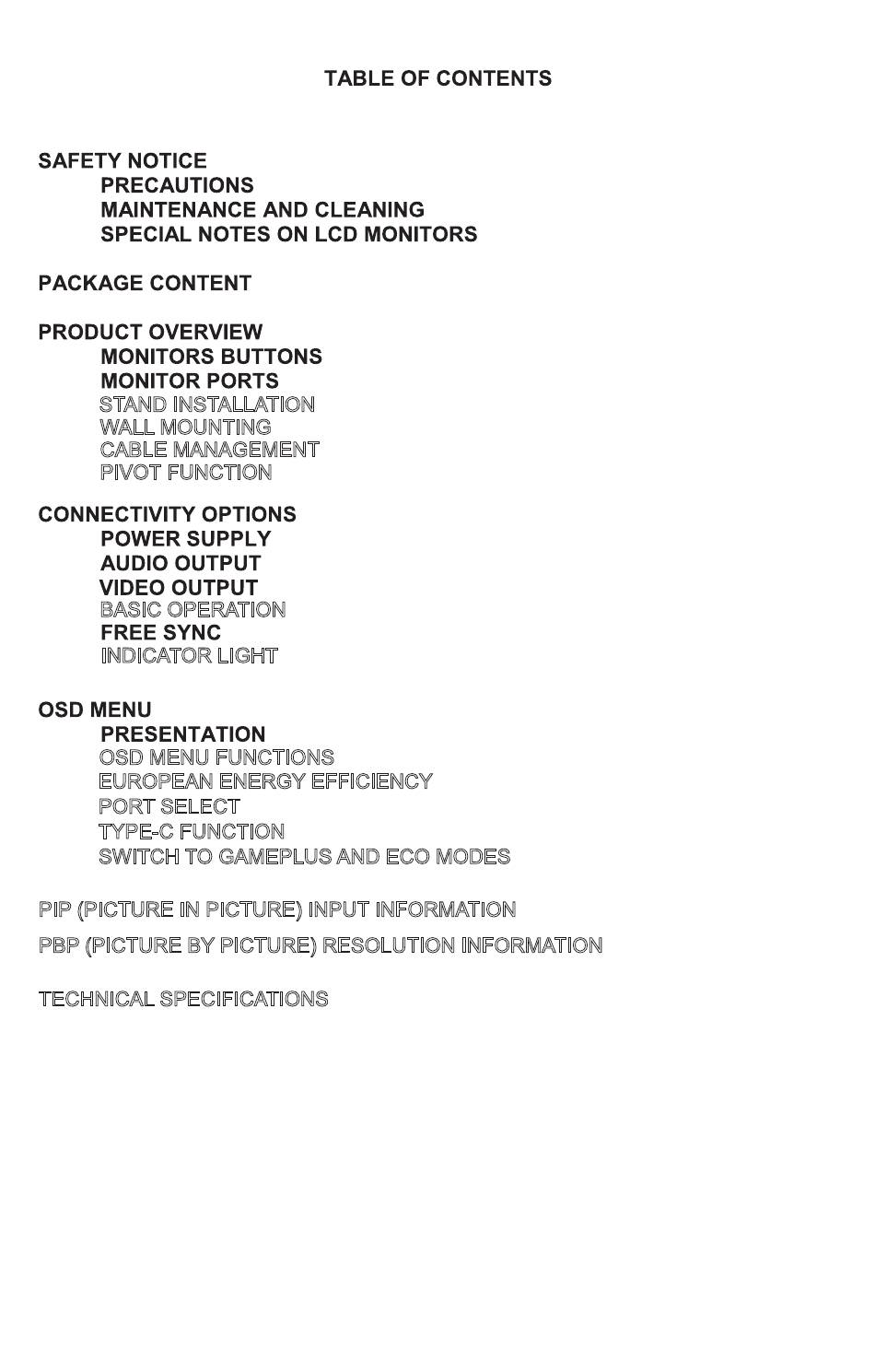 TABLE OF CONTENTS

SAFETY NOTICE
PRECAUTIONS
MAINTENANCE AND CLEANING
SPECIAL NOTES ON LCD MONITORS

PACKAGE CONTENT

PRODUCT OVERVIEW
MONITORS BUTTONS
MONITOR PORTS
STAND INSTALLATION
WALL MOUNTING
CABLE MANAGEMENT
PIVOT FUNCTION

CONNECTIVITY OPTIONS
POWER SUPPLY
AUDIO OUTPUT
VIDEO OUTPUT
BASIC OPERATION
FREE SYNC
INDICATOR LIGHT

OSD MENU
PRESENTATION
OSD MENU FUNCTIONS
EUROPEAN ENERGY EFFICIENCY
PORT SELECT
TYPE-C FUNCTION
SWITCH TO GAMEPLUS AND ECO MODES

PIP (PICTURE IN PICTURE) INPUT INFORMATION

PBP (PICTURE BY PICTURE) RESOLUTION INFORMATION

TECHNICAL SPECIFICATIONS